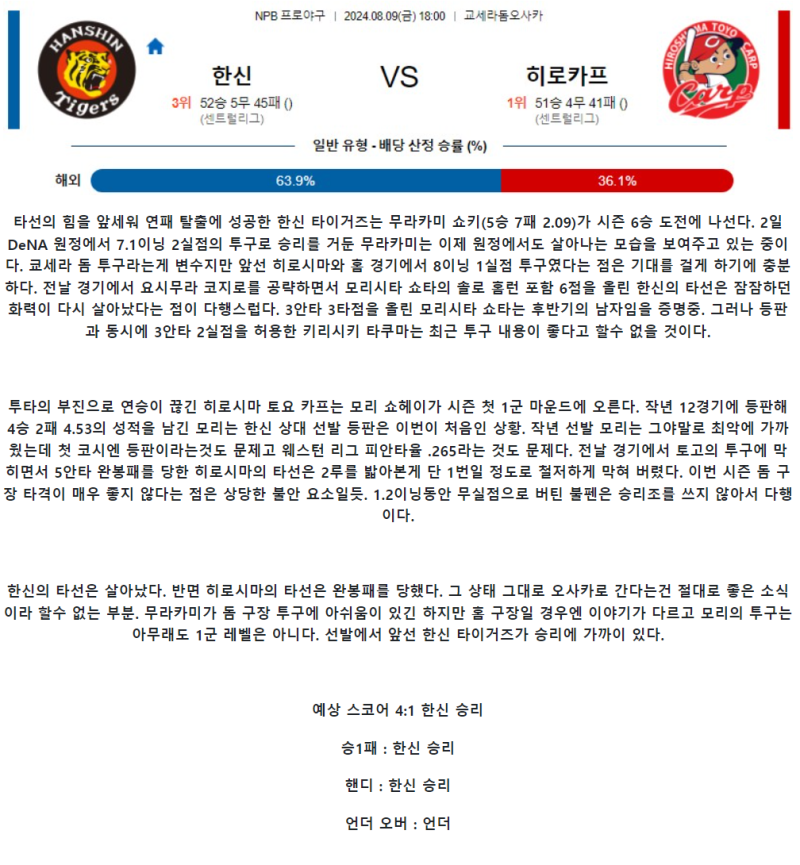 NPB 프로야구 | 2024.08.09(금) 18:00 | 교세라돔오사카

HANSHIN Tigers

한신
3위 52승 5무 45패 ()
(센트럴리그)

VS

히로카프
1위 51승 4무 41패 ()
(센트럴리그)

HIROSHIMA TOYO CARP
Carp

일반 유형 - 배당 산정 승률 (%)

해외 63.9% 36.1%

타선의 힘을 앞세워 연패 탈출에 성공한 한신 타이거즈는 무라카미 쇼키(5승 7패 2.09)가 시즌 6승 도전에 나선다. 2일 DeNA 원정에서 7.1이닝 2실점의 투구로 승리를 거둔 무라카미는 이제 원정에서도 살아나는 모습을 보여주고 있는 중이다. 교세라 돔 투구라는게 변수지만 앞선 히로시마와 홈 경기에서 8이닝 1실점 투구였다는 점은 기대를 걸게 하기에 충분하다. 전날 경기에서 요시무라 코지로를 공략하면서 모리시타 쇼타의 솔로 홈런 포함 6점을 올린 한신의 타선은 잠잠하던 화력이 다시 살아났다는 점이 다행스럽다. 3안타 3타점을 올린 모리시타 쇼타는 후반기의 남자임을 증명중. 그러나 등판과 동시에 3안타 2실점을 허용한 키리시키 타쿠마는 최근 투구 내용이 좋다고 할수 없을 것이다.

투타의 부진으로 연승이 끊긴 히로시마 토요 카프는 모리 쇼헤이가 시즌 첫 1군 마운드에 오른다. 작년 12경기에 등판해 4승 2패 4.53의 성적을 남긴 모리는 한신 상대 선발 등판은 이번이 처음인 상황. 작년 선발 모리는 그야말로 최악에 가까웠는데 첫 코시엔 등판이라는것도 문제고 웨스턴 리그 피안타율 .265라는 것도 문제다. 전날 경기에서 토고의 투구에 막히면서 5안타 완봉패를 당한 히로시마의 타선은 2루를 밟아본게 단 1번일 정도로 철저하게 막혀 버렸다. 이번 시즌 돔 구장 타격이 매우 좋지 않다는 점은 상당한 불안 요소일듯. 1.2이닝동안 무실점으로 버틴 불펜은 승리조를 쓰지 않아서 다행이다.

한신의 타선은 살아났다. 반면 히로시마의 타선은 완봉패를 당했다. 그 상태 그대로 오사카로 간다는건 절대로 좋은 소식이라 할수 없는 부분. 무라카미가 돔 구장 투구에 아쉬움이 있긴 하지만 홈 구장일 경우엔 이야기가 다르고 모리의 투구는 아무래도 1군 레벨은 아니다. 선발에서 앞선 한신 타이거즈가 승리에 가까이 있다.

예상 스코어 4:1 한신 승리

승1패 : 한신 승리

핸디 : 한신 승리

언더 오버 : 언더